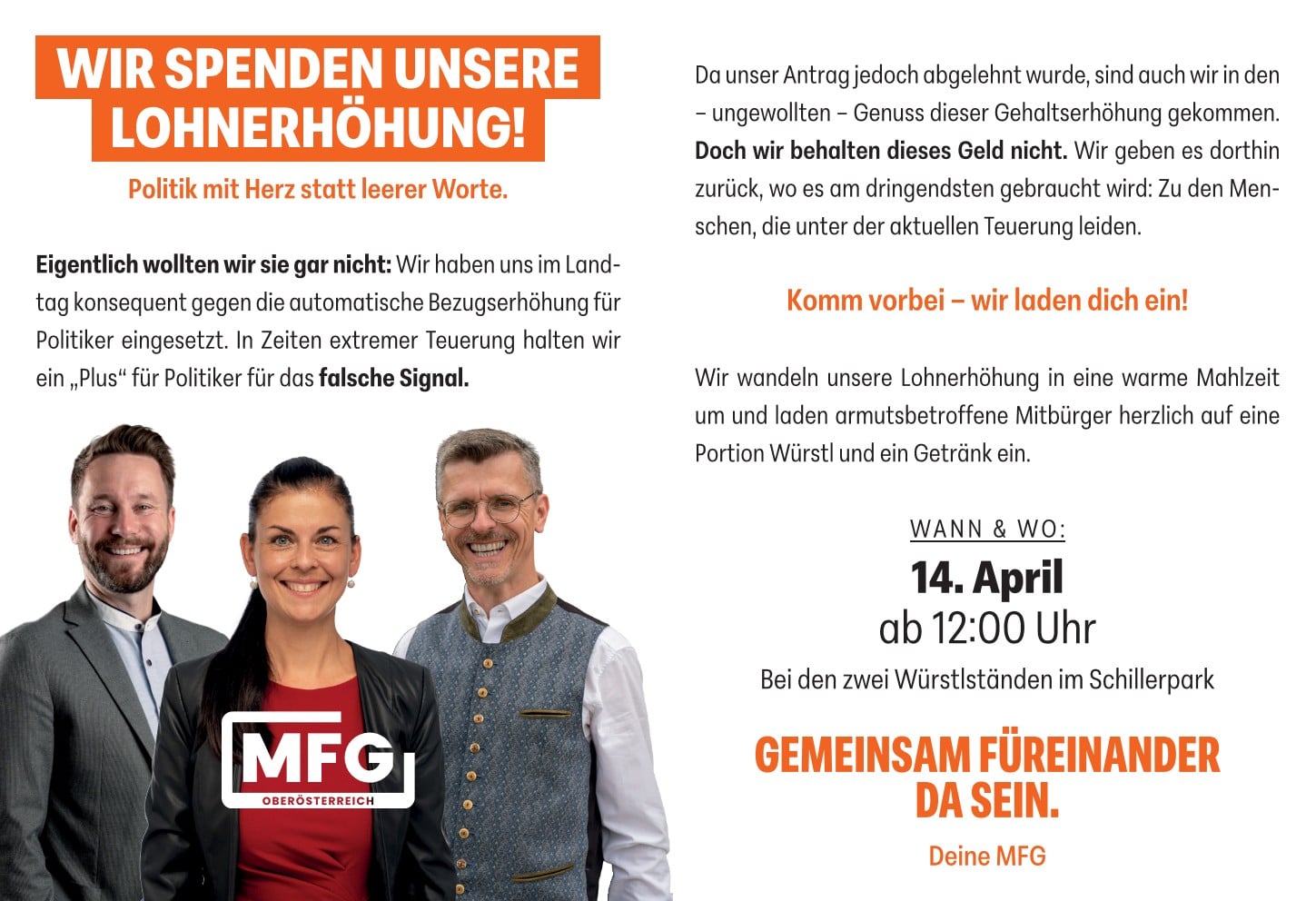 WIR SPENDEN UNSERE LOHNERHÖHUNG!

Politik mit Herz statt leerer Worte.

Eigentlich wollten wir sie gar nicht: Wir haben uns im Landtag konsequent gegen die automatische Bezugserhöhung für Politiker eingesetzt. In Zeiten extremer Teuerung halten wir ein „Plus“ für Politiker für das falsche Signal.

MFG
OBERÖSTERREICH

Da unser Antrag jedoch abgelehnt wurde, sind auch wir in den – ungewollten – Genuss dieser Gehaltserhöhung gekommen. Doch wir behalten dieses Geld nicht. Wir geben es dorthin zurück, wo es am dringendsten gebraucht wird: Zu den Menschen, die unter der aktuellen Teuerung leiden.

Komm vorbei – wir laden dich ein!

Wir wandeln unsere Lohnerhöhung in eine warme Mahlzeit um und laden armutsbetroffene Mitbürger herzlich auf eine Portion Würstl und ein Getränk ein.

WANN & WO:
14. April
ab 12:00 Uhr
Bei den zwei Würstlständen im Schillerpark

GEMEINSAM FÜREINANDER DA SEIN.

Deine MFG